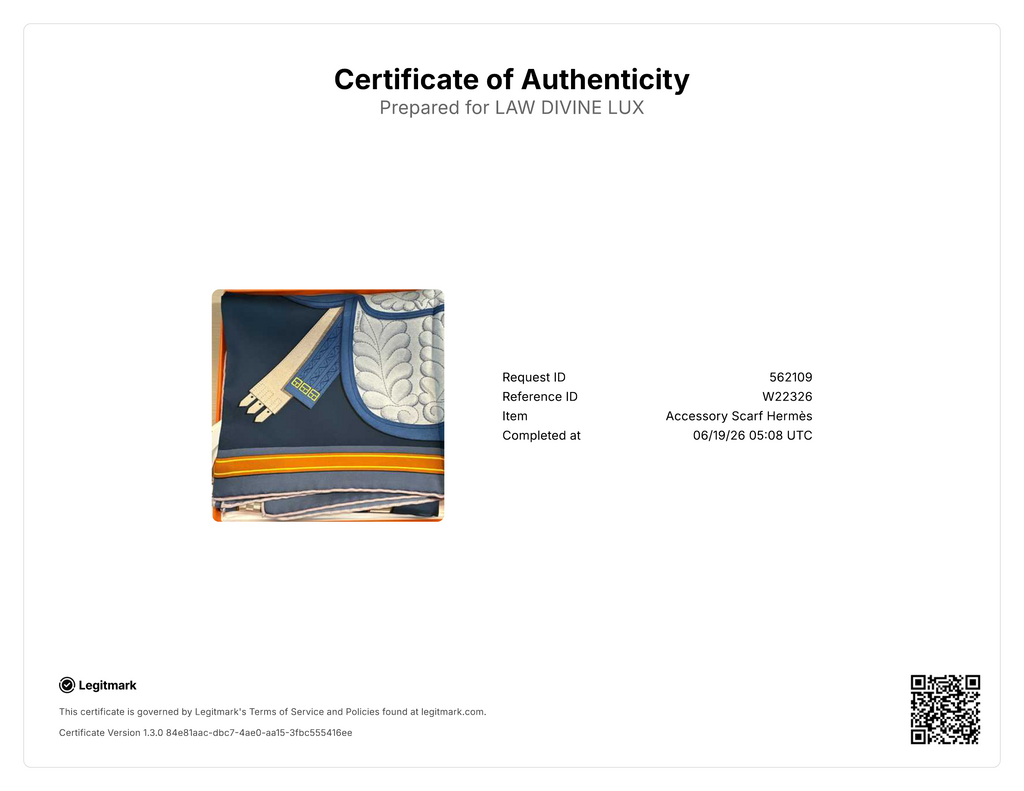 Certificate of Authenticity
Prepared for LAW DIVINE LUX

| Request ID | 562109 |
|---|---|
| Reference ID | W22326 |
| Item | Accessory Scarf Hermès |
| Completed at | 06/19/26 05:08 UTC |

Legitmark

This certificate is governed by Legitmark's Terms of Service and Policies found at legitmark.com.

Certificate Version 1.3.0 84e81aac-dbc7-4ae0-aa15-3fbc555416ee